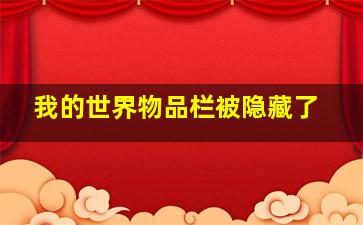 我的世界物品栏被隐藏了